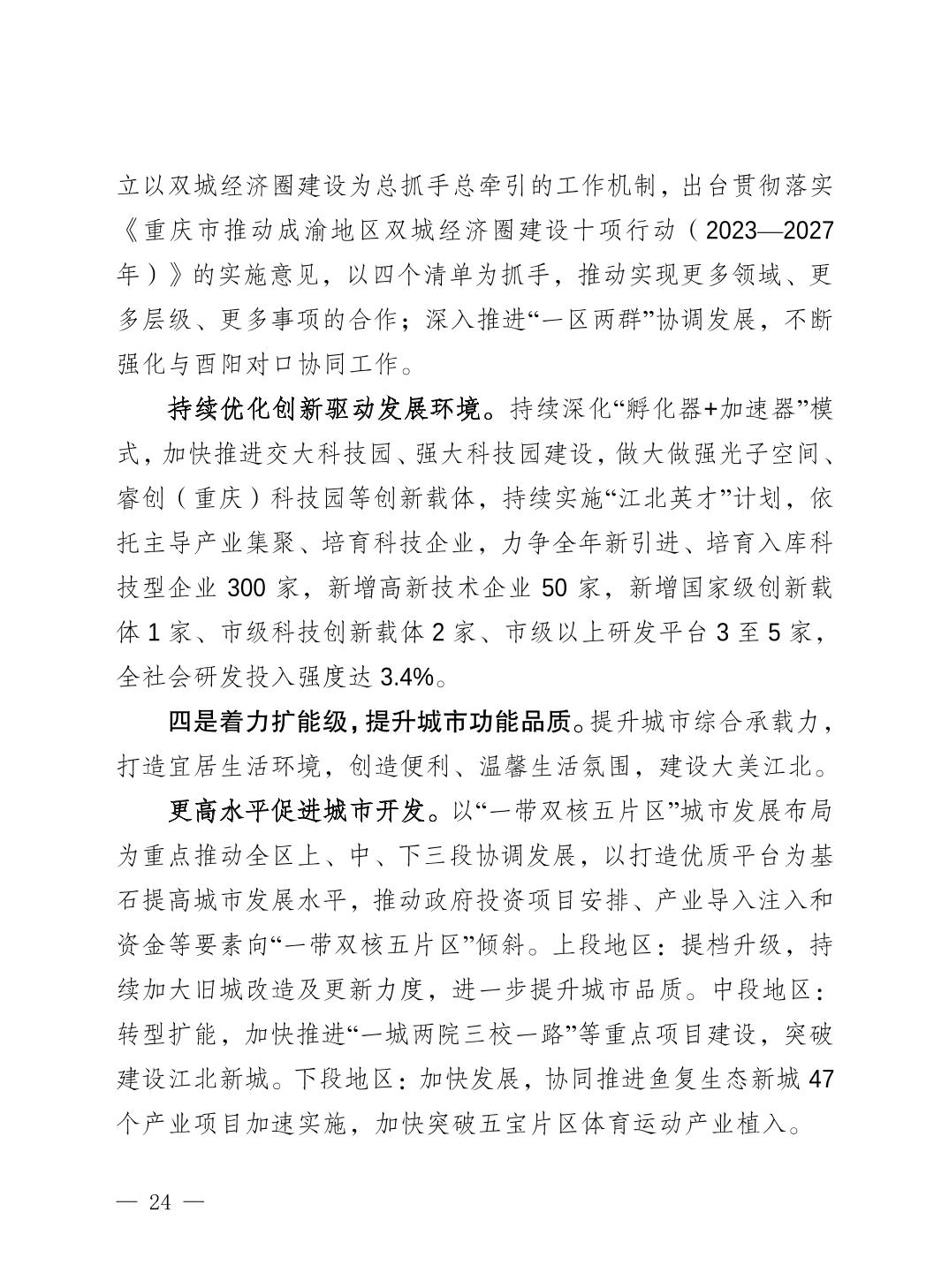 立以双城经济圈建设为总抓手总牵引的工作机制，出台贯彻落实《重庆市推动成渝地区双城经济圈建设十项行动（2023—2027年）》的实施意见，以四个清单为抓手，推动实现更多领域、更多层级、更多事项的合作；深入推进“一区两群”协调发展，不断强化与酉阳对口协同工作。

持续优化创新驱动发展环境。持续深化“孵化器+加速器”模式，加快推进交大科技园、强大科技园建设，做大做强光子空间、睿创（重庆）科技园等创新载体，持续实施“江北英才”计划，依托主导产业集聚、培育科技企业，力争全年新引进、培育入库科技型企业 300 家，新增高新技术企业 50 家，新增国家级创新载体 1 家、市级科技创新载体 2 家、市级以上研发平台 3 至 5 家，全社会研发投入强度达 3.4%。

四是着力扩能级，提升城市功能品质。提升城市综合承载力，打造宜居生活环境，创造便利、温馨生活氛围，建设大美江北。

更高水平促进城市开发。以“一带双核五片区”城市发展布局为重点推动全区上、中、下三段协调发展，以打造优质平台为基石提高城市发展水平，推动政府投资项目安排、产业导入注入和资金等要素向“一带双核五片区”倾斜。上段地区：提档升级，持续加大旧城改造及更新力度，进一步提升城市品质。中段地区：转型扩能，加快推进“一城两院三校一路”等重点项目建设，突破建设江北新城。下段地区：加快发展，协同推进鱼复生态新城 47 个产业项目加速实施，加快突破五宝片区体育运动产业植入。

— 24 —